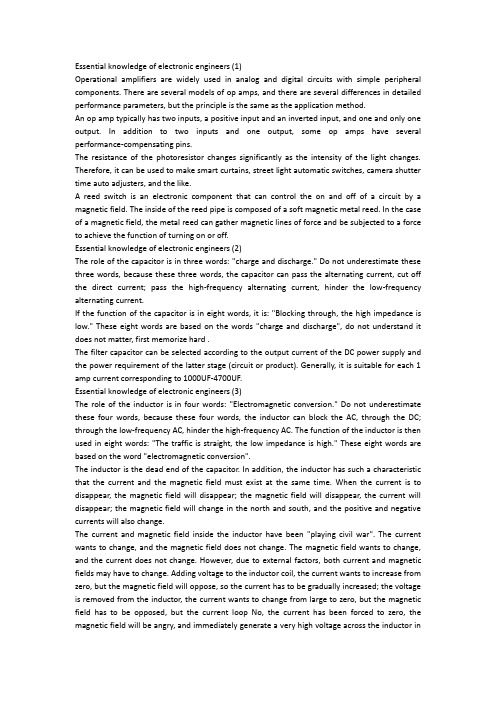 Essential knowledge of electronic engineers (1)
Operational amplifiers are widely used in analog and digital circuits with simple peripheral components. There are several models of op amps, and there are several differences in detailed performance parameters, but the principle is the same as the application method.
An op amp typically has two inputs, a positive input and an inverted input, and one and only one output. In addition to two inputs and one output, some op amps have several performance-compensating pins.
The resistance of the photoresistor changes significantly as the intensity of the light changes. Therefore, it can be used to make smart curtains, street light automatic switches, camera shutter time auto adjusters, and the like.
A reed switch is an electronic component that can control the on and off of a circuit by a magnetic field. The inside of the reed pipe is composed of a soft magnetic metal reed. In the case of a magnetic field, the metal reed can gather magnetic lines of force and be subjected to a force to achieve the function of turning on or off.
Essential knowledge of electronic engineers (2)
The role of the capacitor is in three words: "charge and discharge." Do not underestimate these three words, because these three words, the capacitor can pass the alternating current, cut off the direct current; pass the high-frequency alternating current, hinder the low-frequency alternating current.
If the function of the capacitor is in eight words, it is: "Blocking through, the high impedance is low." These eight words are based on the words "charge and discharge", do not understand it does not matter, first memorize hard .
The filter capacitor can be selected according to the output current of the DC power supply and the power requirement of the latter stage (circuit or product). Generally, it is suitable for each 1 amp current corresponding to 1000UF-4700UF.
Essential knowledge of electronic engineers (3)
The role of the inductor is in four words: "Electromagnetic conversion." Do not underestimate these four words, because these four words, the inductor can block the AC, through the DC; through the low-frequency AC, hinder the high-frequency AC. The function of the inductor is then used in eight words: "The traffic is straight, the low impedance is high." These eight words are based on the word "electromagnetic conversion".
The inductor is the dead end of the capacitor. In addition, the inductor has such a characteristic that the current and the magnetic field must exist at the same time. When the current is to disappear, the magnetic field will disappear; the magnetic field will disappear, the current will disappear; the magnetic field will change in the north and south, and the positive and negative currents will also change.
The current and magnetic field inside the inductor have been "playing civil war". The current wants to change, and the magnetic field does not change. The magnetic field wants to change, and the current does not change. However, due to external factors, both current and magnetic fields may have to change. Adding voltage to the inductor coil, the current wants to increase from zero, but the magnetic field will oppose, so the current has to be gradually increased; the voltage is removed from the inductor, the current wants to change from large to zero, but the magnetic field has to be opposed, but the current loop No, the current has been forced to zero, the magnetic field will be angry, and immediately generate a very high voltage across the inductor in